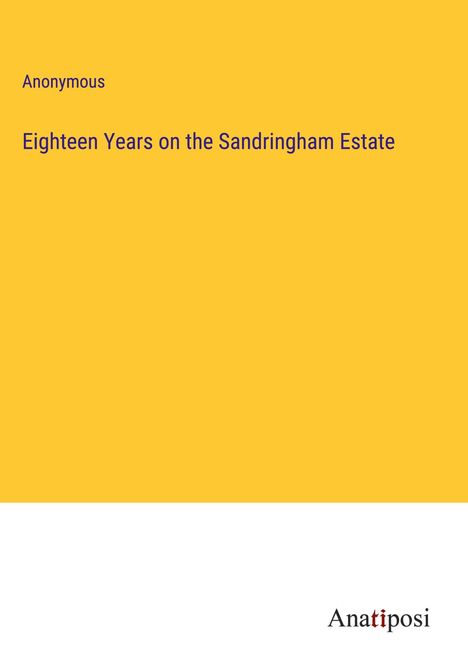 Anonymous

Eighteen Years on the Sandringham Estate

Anatiposi